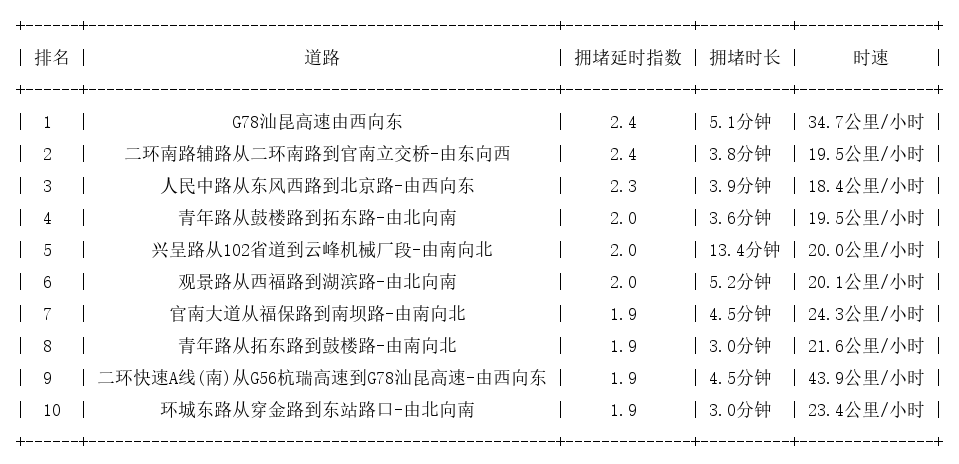 | 排名 | 道路 | 拥堵延时指数 | 拥堵时长 | 时速 |
|---|---|---|---|---|
| 1 | G78汕昆高速由西向东 | 2.4 | 5.1分钟 | 34.7公里/小时 |
| 2 | 二环南路辅路从二环南路到官南立交桥-由东向西 | 2.4 | 3.8分钟 | 19.5公里/小时 |
| 3 | 人民中路从东风西路到北京路-由西向东 | 2.3 | 3.9分钟 | 18.4公里/小时 |
| 4 | 青年路从鼓楼路到拓东路-由北向南 | 2.0 | 3.6分钟 | 19.5公里/小时 |
| 5 | 兴呈路从102省道到云峰机械厂段-由南向北 | 2.0 | 13.4分钟 | 20.0公里/小时 |
| 6 | 观景路从西福路到湖滨路-由北向南 | 2.0 | 5.2分钟 | 20.1公里/小时 |
| 7 | 官南大道从福保路到南坝路-由南向北 | 1.9 | 4.5分钟 | 24.3公里/小时 |
| 8 | 青年路从拓东路到鼓楼路-由南向北 | 1.9 | 3.0分钟 | 21.6公里/小时 |
| 9 | 二环快速A线(南)从G56杭瑞高速到G78汕昆高速-由西向东 | 1.9 | 4.5分钟 | 43.9公里/小时 |
| 10 | 环城东路从穿金路到东站路口-由北向南 | 1.9 | 3.0分钟 | 23.4公里/小时 |